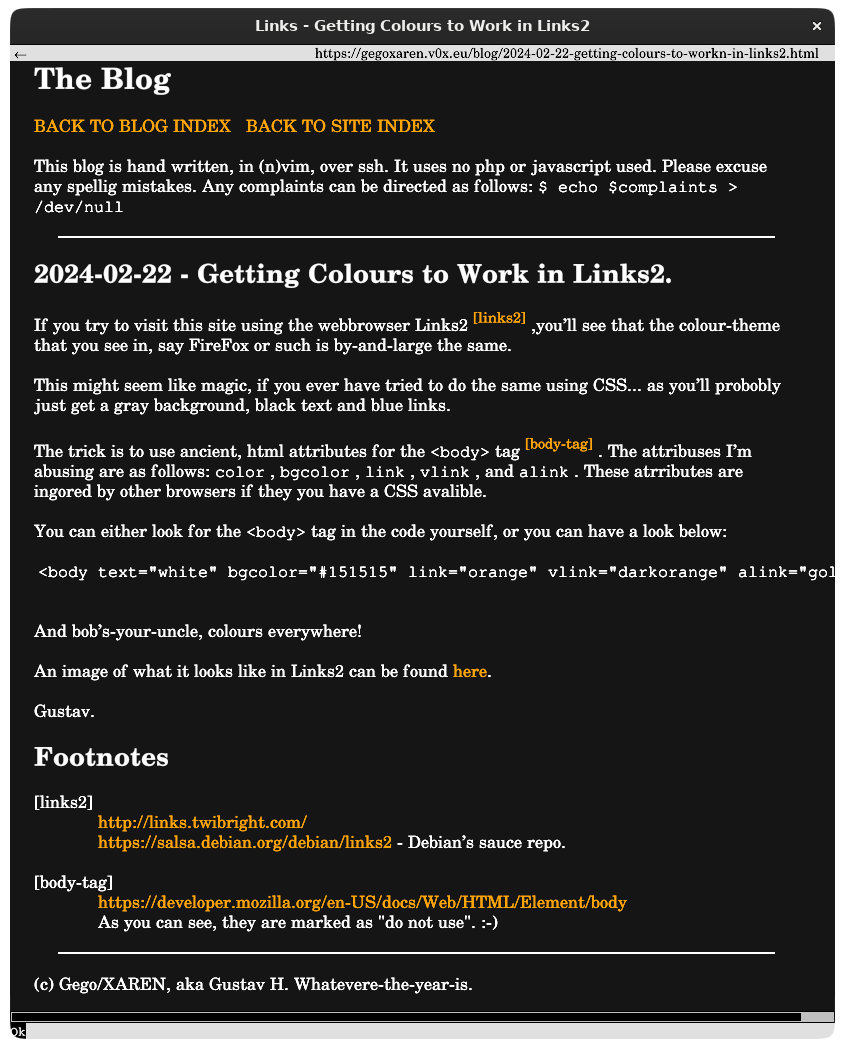 Links - Getting Colours to Work in Links2
×
←
https://gegoxaren.v0x.eu/blog/2024-02-22-getting-colours-to-workn-in-links2.html

The Blog

BACK TO BLOG INDEX   BACK TO SITE INDEX

This blog is hand written, in (n)vim, over ssh. It uses no php or javascript used. Please excuse any spellig mistakes. Any complaints can be directed as follows: $ echo $complaints > /dev/null

2024-02-22 - Getting Colours to Work in Links2.

If you try to visit this site using the webbrowser Links2 [links2] ,you'll see that the colour-theme that you see in, say FireFox or such is by-and-large the same.

This might seem like magic, if you ever have tried to do the same using CSS... as you'll probobly just get a gray background, black text and blue links.

The trick is to use ancient, html attributes for the <body> tag [body-tag] . The attribuses I'm abusing are as follows: color , bgcolor , link , vlink , and alink . These atrributes are ingored by other browsers if they you have a CSS avalible.

You can either look for the <body> tag in the code yourself, or you can have a look below:

<body text="white" bgcolor="#151515" link="orange" vlink="darkorange" alink="gol

And bob's-your-uncle, colours everywhere!

An image of what it looks like in Links2 can be found here.

Gustav.

Footnotes

[links2]
http://links.twibright.com/
https://salsa.debian.org/debian/links2 - Debian's sauce repo.

[body-tag]
https://developer.mozilla.org/en-US/docs/Web/HTML/Element/body
As you can see, they are marked as "do not use". :-)

(c) Gego/XAREN, aka Gustav H. Whatevere-the-year-is.

Ok